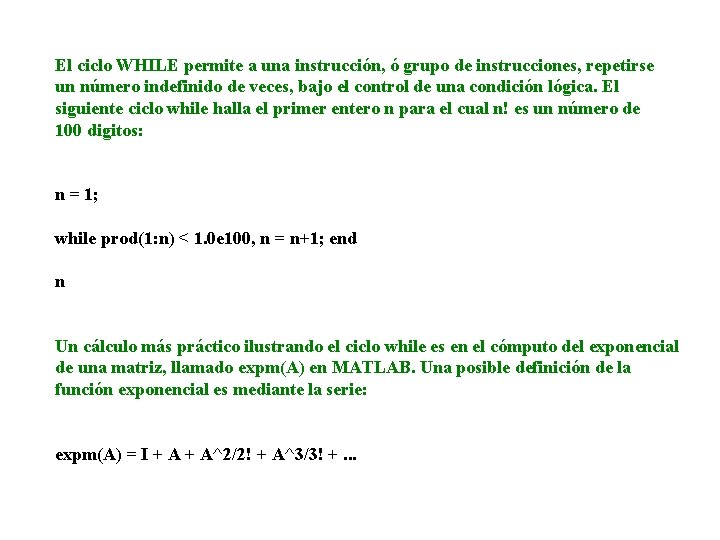 El ciclo WHILE permite a una instrucción, ó grupo de instrucciones, repetirse un número indefinido de veces, bajo el control de una condición lógica. El siguiente ciclo while halla el primer entero n para el cual n! es un número de 100 digitos:

n = 1;

while prod(1:n) < 1.0e100, n = n+1; end

n

Un cálculo más práctico ilustrando el ciclo while es en el cómputo del exponencial de una matriz, llamado expm(A) en MATLAB. Una posible definición de la función exponencial es mediante la serie:

expm(A) = I + A + A^2/2! + A^3/3! + ...